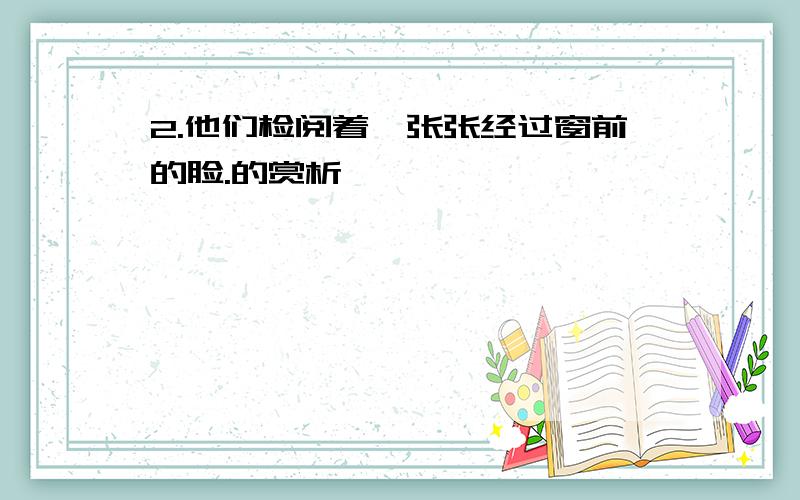 2.他们检阅着一张张经过窗前的脸.的赏析